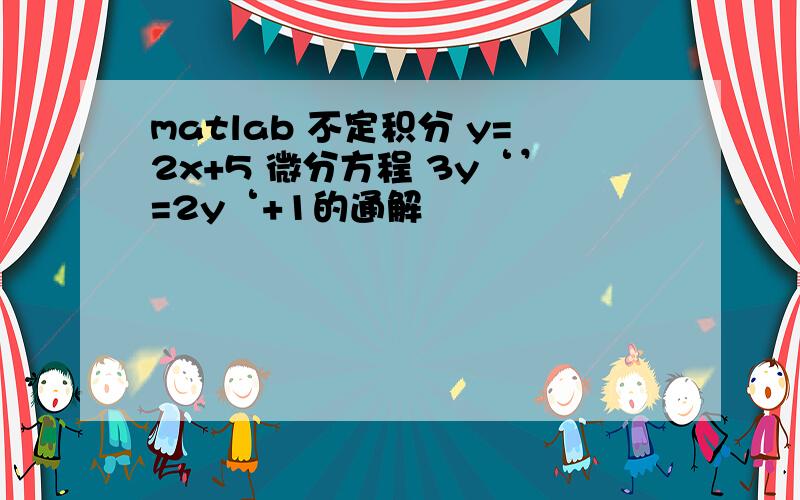 matlab 不定积分 y=2x+5 微分方程 3y‘’=2y‘+1的通解